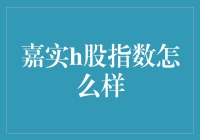 嘉实h股指数怎么样